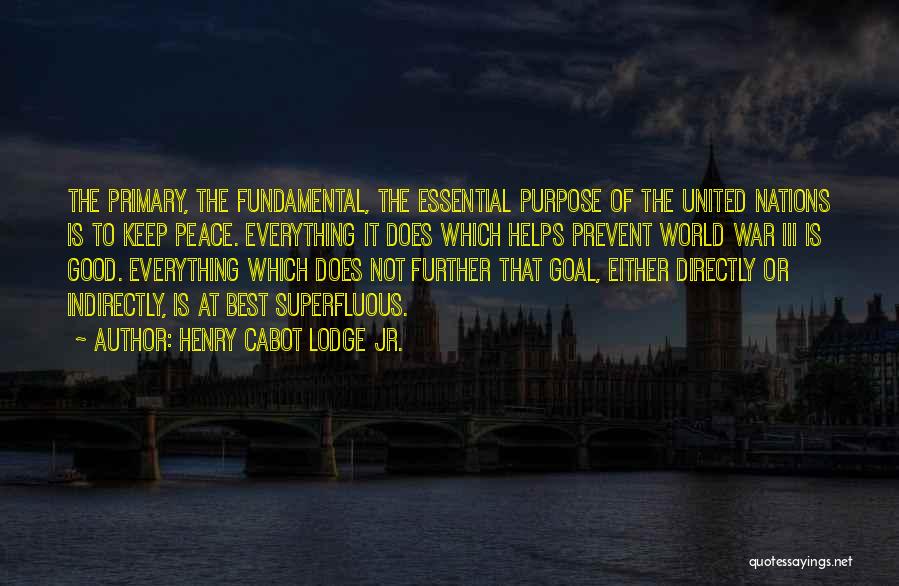 THE PRIMARY, THE FUNDAMENTAL, THE ESSENTIAL PURPOSE OF THE UNITED NATIONS IS TO KEEP PEACE. EVERYTHING IT DOES WHICH HELPS PREVENT WORLD WAR III IS GOOD. EVERYTHING WHICH DOES NOT FURTHER THAT GOAL, EITHER DIRECTLY OR INDIRECTLY, IS AT BEST SUPERFLUOUS.

~ AUTHOR: HENRY CABOT LODGE JR.

quotessayings.net